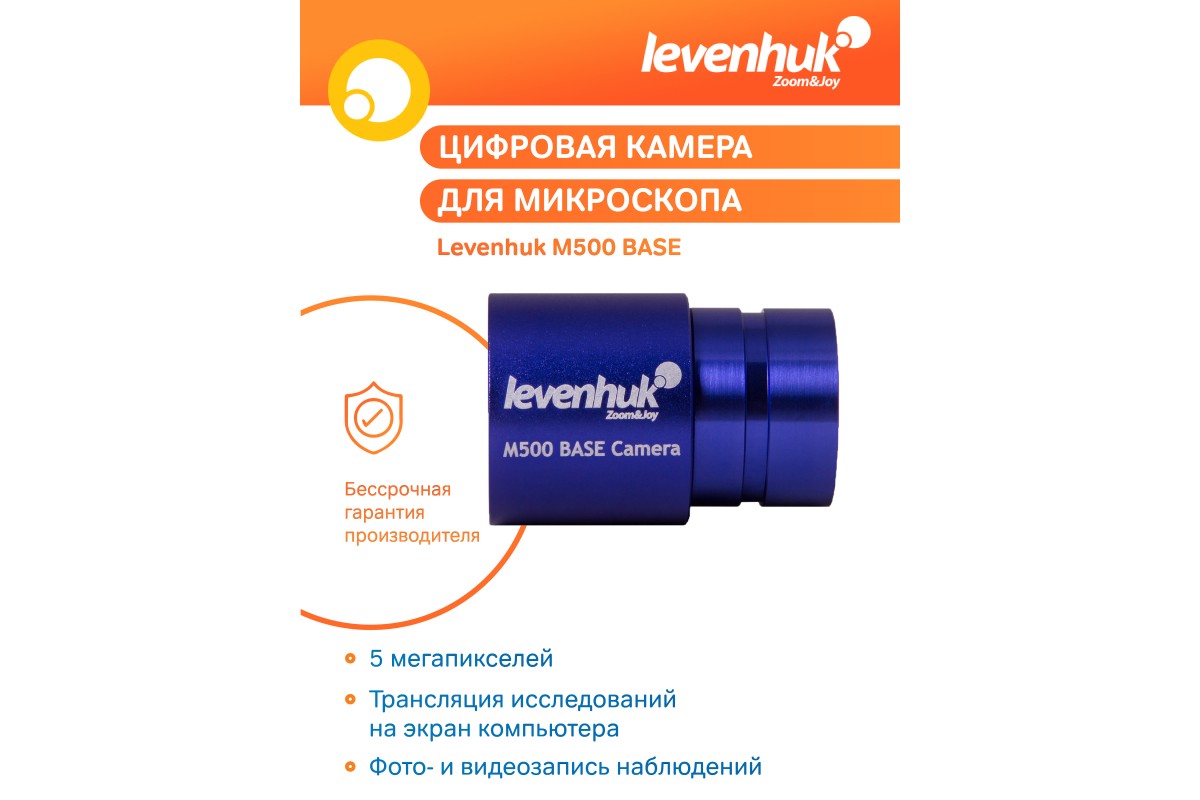 levenhuk
Zoom&Joy

ЦИФРОВАЯ КАМЕРА

ДЛЯ МИКРОСКОПА

Levenhuk M500 BASE

levenhuk
Zoom&Joy

M500 BASE Camera

Бессрочная
гарантия
производителя

• 5 мегапикселей

• Трансляция исследований на экран компьютера

• Фото- и видеозапись наблюдений